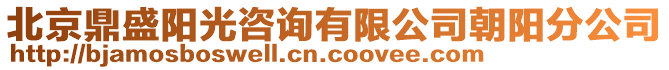 北京鼎盛阳光咨询有限公司朝阳分公司
http://bjamosboswell.cn.coovee.com